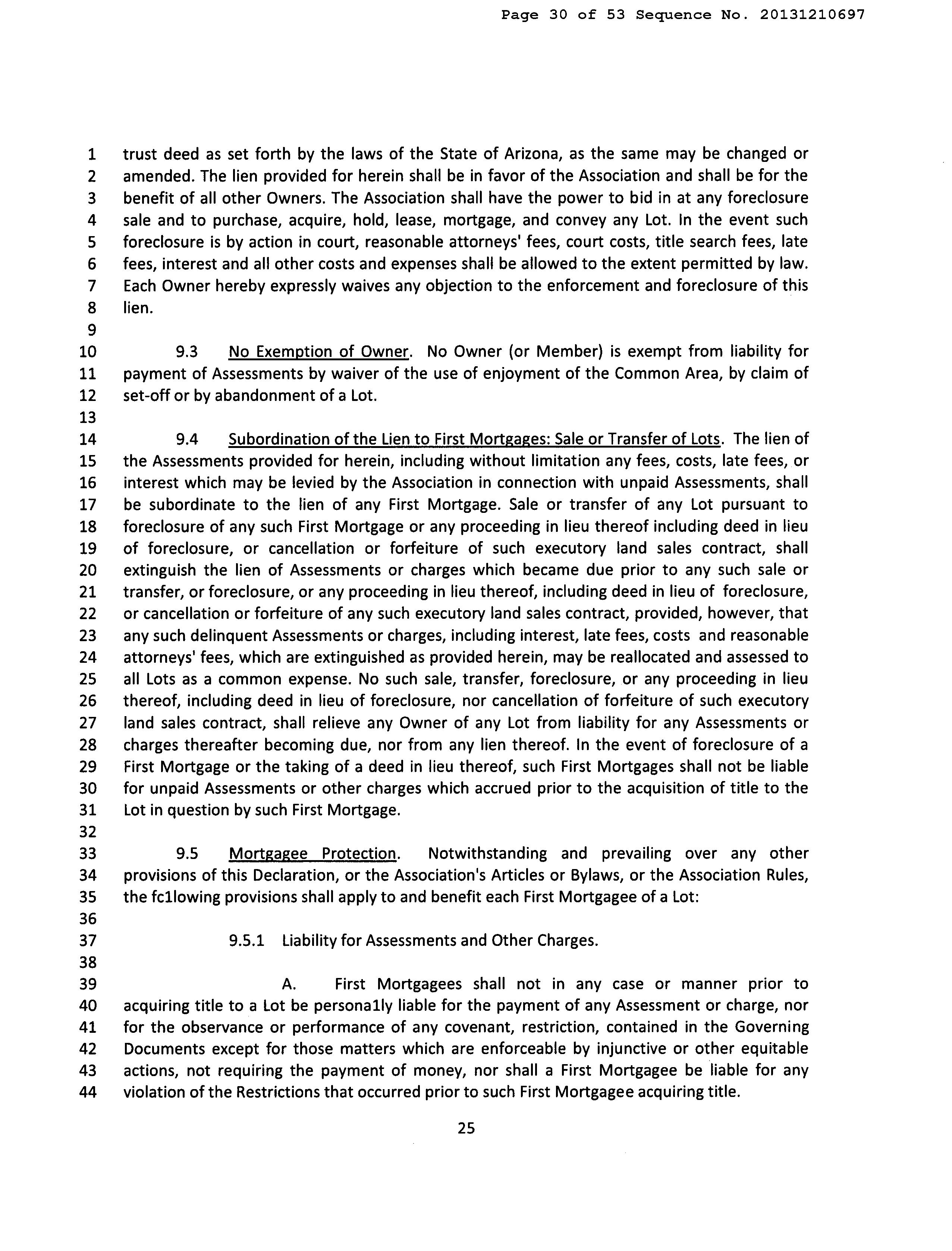 Page 30 of 53 Sequence No. 20131210697

1 trust deed as set forth by the laws of the State of Arizona, as the same may be changed or
2 amended. The lien provided for herein shall be in favor of the Association and shall be for the
3 benefit of all other Owners. The Association shall have the power to bid in at any foreclosure
4 sale and to purchase, acquire, hold, lease, mortgage, and convey any Lot. In the event such
5 foreclosure is by action in court, reasonable attorneys' fees, court costs, title search fees, late
6 fees, interest and all other costs and expenses shall be allowed to the extent permitted by law.
7 Each Owner hereby expressly waives any objection to the enforcement and foreclosure of this
8 lien.
9
10 9.3 No Exemption of Owner. No Owner (or Member) is exempt from liability for
11 payment of Assessments by waiver of the use of enjoyment of the Common Area, by claim of
12 set-off or by abandonment of a Lot.
13
14 9.4 Subordination of the Lien to First Mortgages: Sale or Transfer of Lots. The lien of
15 the Assessments provided for herein, including without limitation any fees, costs, late fees, or
16 interest which may be levied by the Association in connection with unpaid Assessments, shall
17 be subordinate to the lien of any First Mortgage. Sale or transfer of any Lot pursuant to
18 foreclosure of any such First Mortgage or any proceeding in lieu thereof including deed in lieu
19 of foreclosure, or cancellation or forfeiture of such executory land sales contract, shall
20 extinguish the lien of Assessments or charges which became due prior to any such sale or
21 transfer, or foreclosure, or any proceeding in lieu thereof, including deed in lieu of foreclosure,
22 or cancellation or forfeiture of any such executory land sales contract, provided, however, that
23 any such delinquent Assessments or charges, including interest, late fees, costs and reasonable
24 attorneys' fees, which are extinguished as provided herein, may be reallocated and assessed to
25 all Lots as a common expense. No such sale, transfer, foreclosure, or any proceeding in lieu
26 thereof, including deed in lieu of foreclosure, nor cancellation of forfeiture of such executory
27 land sales contract, shall relieve any Owner of any Lot from liability for any Assessments or
28 charges thereafter becoming due, nor from any lien thereof. In the event of foreclosure of a
29 First Mortgage or the taking of a deed in lieu thereof, such First Mortgages shall not be liable
30 for unpaid Assessments or other charges which accrued prior to the acquisition of title to the
31 Lot in question by such First Mortgage.
32
33 9.5 Mortgagee Protection. Notwithstanding and prevailing over any other
34 provisions of this Declaration, or the Association's Articles or Bylaws, or the Association Rules,
35 the fc1lowing provisions shall apply to and benefit each First Mortgagee of a Lot:
36
37 9.5.1 Liability for Assessments and Other Charges.
38
39 A. First Mortgagees shall not in any case or manner prior to
40 acquiring title to a Lot be persona1ly liable for the payment of any Assessment or charge, nor
41 for the observance or performance of any covenant, restriction, contained in the Governing
42 Documents except for those matters which are enforceable by injunctive or other equitable
43 actions, not requiring the payment of money, nor shall a First Mortgagee be liable for any
44 violation of the Restrictions that occurred prior to such First Mortgagee acquiring title.

25